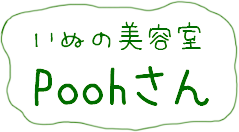 いぬの美容室
Poohさん